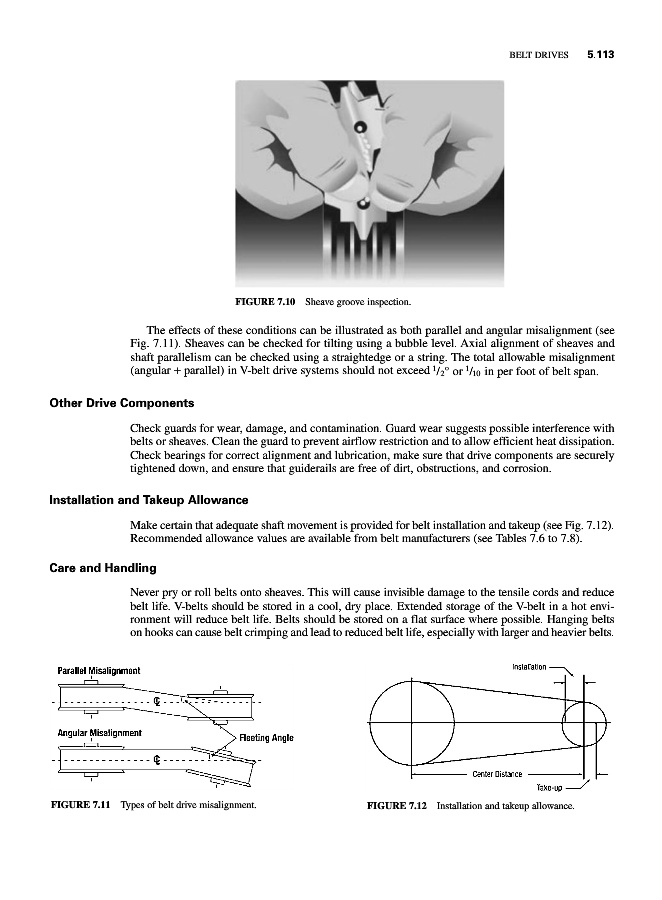 BELT DRIVES 5.113

FIGURE 7.10 Sheave groove inspection.

The effects of these conditions can be illustrated as both parallel and angular misalignment (see Fig. 7.11). Sheaves can be checked for tilting using a bubble level. Axial alignment of sheaves and shaft parallelism can be checked using a straightedge or a string. The total allowable misalignment (angular + parallel) in V-belt drive systems should not exceed $^1/_2$° or $^1/_{10}$ in per foot of belt span.

Other Drive Components

Check guards for wear, damage, and contamination. Guard wear suggests possible interference with belts or sheaves. Clean the guard to prevent airflow restriction and to allow efficient heat dissipation. Check bearings for correct alignment and lubrication, make sure that drive components are securely tightened down, and ensure that guiderails are free of dirt, obstructions, and corrosion.

Installation and Takeup Allowance

Make certain that adequate shaft movement is provided for belt installation and takeup (see Fig. 7.12). Recommended allowance values are available from belt manufacturers (see Tables 7.6 to 7.8).

Care and Handling

Never pry or roll belts onto sheaves. This will cause invisible damage to the tensile cords and reduce belt life. V-belts should be stored in a cool, dry place. Extended storage of the V-belt in a hot environment will reduce belt life. Belts should be stored on a flat surface where possible. Hanging belts on hooks can cause belt crimping and lead to reduced belt life, especially with larger and heavier belts.

Parallel Misalignment

Angular Misalignment

Fleeting Angle

FIGURE 7.11 Types of belt drive misalignment.

Installation

Center Distance

Take-up

FIGURE 7.12 Installation and takeup allowance.